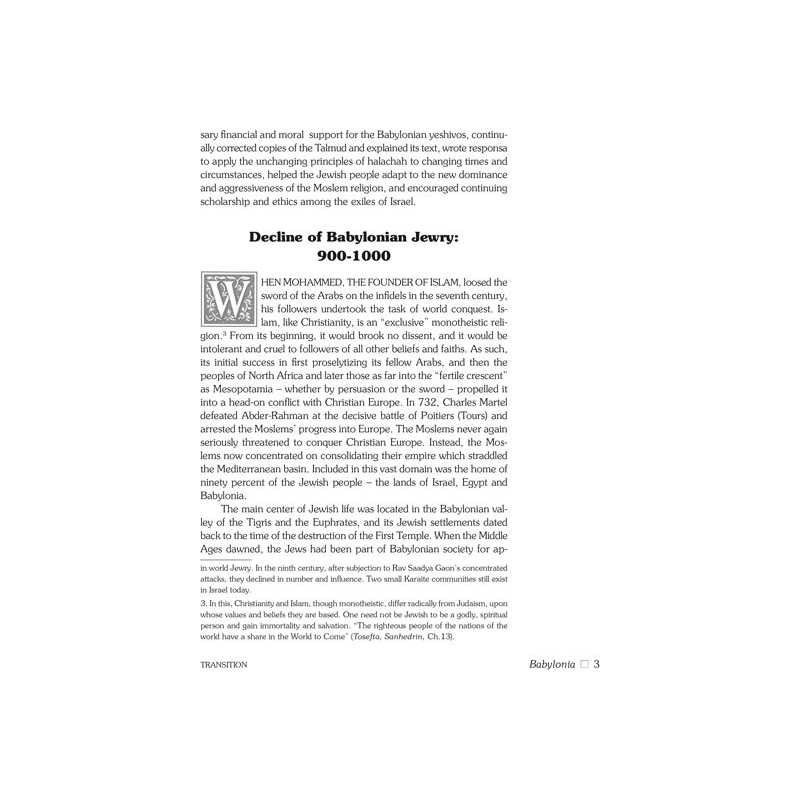 sary financial and moral support for the Babylonian yeshivos, continually corrected copies of the Talmud and explained its text, wrote responsa to apply the unchanging principles of halachah to changing times and circumstances, helped the Jewish people adapt to the new dominance and aggressiveness of the Moslem religion, and encouraged continuing scholarship and ethics among the exiles of Israel.

Decline of Babylonian Jewry: 900-1000

WHEN MOHAMMED, THE FOUNDER OF ISLAM, loosed the sword of the Arabs on the infidels in the seventh century, his followers undertook the task of world conquest. Islam, like Christianity, is an "exclusive" monotheistic religion.$^3$ From its beginning, it would brook no dissent, and it would be intolerant and cruel to followers of all other beliefs and faiths. As such, its initial success in first proselytizing its fellow Arabs, and then the peoples of North Africa and later those as far into the "fertile crescent" as Mesopotamia – whether by persuasion or the sword – propelled it into a head-on conflict with Christian Europe. In 732, Charles Martel defeated Abder-Rahman at the decisive battle of Poitiers (Tours) and arrested the Moslems' progress into Europe. The Moslems never again seriously threatened to conquer Christian Europe. Instead, the Moslems now concentrated on consolidating their empire which straddled the Mediterranean basin. Included in this vast domain was the home of ninety percent of the Jewish people – the lands of Israel, Egypt and Babylonia.

The main center of Jewish life was located in the Babylonian valley of the Tigris and the Euphrates, and its Jewish settlements dated back to the time of the destruction of the First Temple. When the Middle Ages dawned, the Jews had been part of Babylonian society for ap-

in world Jewry. In the ninth century, after subjection to Rav Saadya Gaon's concentrated attacks, they declined in number and influence. Two small Karaite communities still exist in Israel today.

3. In this, Christianity and Islam, though monotheistic, differ radically from Judaism, upon whose values and beliefs they are based. One need not be Jewish to be a godly, spiritual person and gain immortality and salvation. "The righteous people of the nations of the world have a share in the World to Come" (Tosefta, Sanhedrin, Ch.13).

TRANSITION

Babylonia □ 3